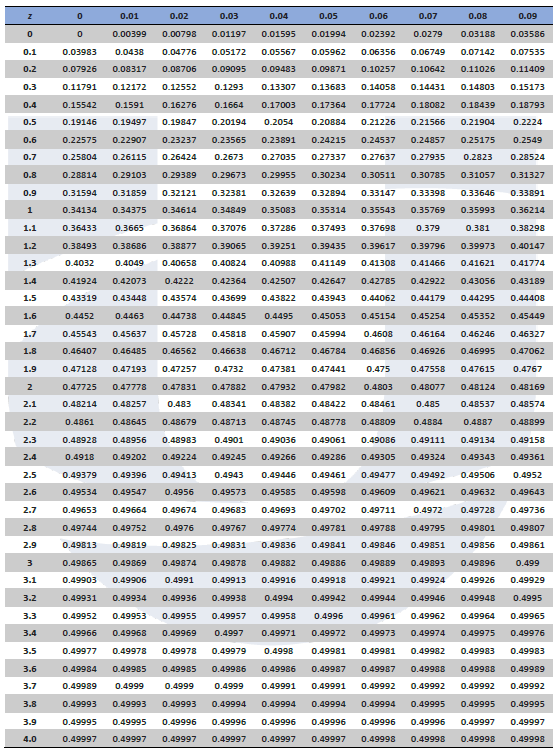 | z | 0 | 0.01 | 0.02 | 0.03 | 0.04 | 0.05 | 0.06 | 0.07 | 0.08 | 0.09 |
|---|---|---|---|---|---|---|---|---|---|---|
| 0 | 0 | 0.00399 | 0.00798 | 0.01197 | 0.01595 | 0.01994 | 0.02392 | 0.0279 | 0.03188 | 0.03586 |
| 0.1 | 0.03983 | 0.0438 | 0.04776 | 0.05172 | 0.05567 | 0.05962 | 0.06356 | 0.06749 | 0.07142 | 0.07535 |
| 0.2 | 0.07926 | 0.08317 | 0.08706 | 0.09095 | 0.09483 | 0.09871 | 0.10257 | 0.10642 | 0.11026 | 0.11409 |
| 0.3 | 0.11791 | 0.12172 | 0.12552 | 0.1293 | 0.13307 | 0.13683 | 0.14058 | 0.14431 | 0.14803 | 0.15173 |
| 0.4 | 0.15542 | 0.1591 | 0.16276 | 0.1664 | 0.17003 | 0.17364 | 0.17724 | 0.18082 | 0.18439 | 0.18793 |
| 0.5 | 0.19146 | 0.19497 | 0.19847 | 0.20194 | 0.2054 | 0.20884 | 0.21226 | 0.21566 | 0.21904 | 0.2224 |
| 0.6 | 0.22575 | 0.22907 | 0.23237 | 0.23565 | 0.23891 | 0.24215 | 0.24537 | 0.24857 | 0.25175 | 0.2549 |
| 0.7 | 0.25804 | 0.26115 | 0.26424 | 0.2673 | 0.27035 | 0.27337 | 0.27637 | 0.27935 | 0.2823 | 0.28524 |
| 0.8 | 0.28814 | 0.29103 | 0.29389 | 0.29673 | 0.29955 | 0.30234 | 0.30511 | 0.30785 | 0.31057 | 0.31327 |
| 0.9 | 0.31594 | 0.31859 | 0.32121 | 0.32381 | 0.32639 | 0.32894 | 0.33147 | 0.33398 | 0.33646 | 0.33891 |
| 1 | 0.34134 | 0.34375 | 0.34614 | 0.34849 | 0.35083 | 0.35314 | 0.35543 | 0.35769 | 0.35993 | 0.36214 |
| 1.1 | 0.36433 | 0.3665 | 0.36864 | 0.37076 | 0.37286 | 0.37493 | 0.37698 | 0.379 | 0.381 | 0.38298 |
| 1.2 | 0.38493 | 0.38686 | 0.38877 | 0.39065 | 0.39251 | 0.39435 | 0.39617 | 0.39796 | 0.39973 | 0.40147 |
| 1.3 | 0.4032 | 0.4049 | 0.40658 | 0.40824 | 0.40988 | 0.41149 | 0.41308 | 0.41466 | 0.41621 | 0.41774 |
| 1.4 | 0.41924 | 0.42073 | 0.4222 | 0.42364 | 0.42507 | 0.42647 | 0.42785 | 0.42922 | 0.43056 | 0.43189 |
| 1.5 | 0.43319 | 0.43448 | 0.43574 | 0.43699 | 0.43822 | 0.43943 | 0.44062 | 0.44179 | 0.44295 | 0.44408 |
| 1.6 | 0.4452 | 0.4463 | 0.44738 | 0.44845 | 0.4495 | 0.45053 | 0.45154 | 0.45254 | 0.45352 | 0.45449 |
| 1.7 | 0.45543 | 0.45637 | 0.45728 | 0.45818 | 0.45907 | 0.45994 | 0.4608 | 0.46164 | 0.46246 | 0.46327 |
| 1.8 | 0.46407 | 0.46485 | 0.46562 | 0.46638 | 0.46712 | 0.46784 | 0.46856 | 0.46926 | 0.46995 | 0.47062 |
| 1.9 | 0.47128 | 0.47193 | 0.47257 | 0.4732 | 0.47381 | 0.47441 | 0.475 | 0.47558 | 0.47615 | 0.4767 |
| 2 | 0.47725 | 0.47778 | 0.47831 | 0.47882 | 0.47932 | 0.47982 | 0.4803 | 0.48077 | 0.48124 | 0.48169 |
| 2.1 | 0.48214 | 0.48257 | 0.483 | 0.48341 | 0.48382 | 0.48422 | 0.48461 | 0.485 | 0.48537 | 0.48574 |
| 2.2 | 0.4861 | 0.48645 | 0.48679 | 0.48713 | 0.48745 | 0.48778 | 0.48809 | 0.4884 | 0.4887 | 0.48899 |
| 2.3 | 0.48928 | 0.48956 | 0.48983 | 0.4901 | 0.49036 | 0.49061 | 0.49086 | 0.49111 | 0.49134 | 0.49158 |
| 2.4 | 0.4918 | 0.49202 | 0.49224 | 0.49245 | 0.49266 | 0.49286 | 0.49305 | 0.49324 | 0.49343 | 0.49361 |
| 2.5 | 0.49379 | 0.49396 | 0.49413 | 0.4943 | 0.49446 | 0.49461 | 0.49477 | 0.49492 | 0.49506 | 0.4952 |
| 2.6 | 0.49534 | 0.49547 | 0.4956 | 0.49573 | 0.49585 | 0.49598 | 0.49609 | 0.49621 | 0.49632 | 0.49643 |
| 2.7 | 0.49653 | 0.49664 | 0.49674 | 0.49683 | 0.49693 | 0.49702 | 0.49711 | 0.4972 | 0.49728 | 0.49736 |
| 2.8 | 0.49744 | 0.49752 | 0.4976 | 0.49767 | 0.49774 | 0.49781 | 0.49788 | 0.49795 | 0.49801 | 0.49807 |
| 2.9 | 0.49813 | 0.49819 | 0.49825 | 0.49831 | 0.49836 | 0.49841 | 0.49846 | 0.49851 | 0.49856 | 0.49861 |
| 3 | 0.49865 | 0.49869 | 0.49874 | 0.49878 | 0.49882 | 0.49886 | 0.49889 | 0.49893 | 0.49896 | 0.499 |
| 3.1 | 0.49903 | 0.49906 | 0.4991 | 0.49913 | 0.49916 | 0.49918 | 0.49921 | 0.49924 | 0.49926 | 0.49929 |
| 3.2 | 0.49931 | 0.49934 | 0.49936 | 0.49938 | 0.4994 | 0.49942 | 0.49944 | 0.49946 | 0.49948 | 0.4995 |
| 3.3 | 0.49952 | 0.49953 | 0.49955 | 0.49957 | 0.49958 | 0.4996 | 0.49961 | 0.49962 | 0.49964 | 0.49965 |
| 3.4 | 0.49966 | 0.49968 | 0.49969 | 0.4997 | 0.49971 | 0.49972 | 0.49973 | 0.49974 | 0.49975 | 0.49976 |
| 3.5 | 0.49977 | 0.49978 | 0.49978 | 0.49979 | 0.4998 | 0.49981 | 0.49981 | 0.49982 | 0.49983 | 0.49983 |
| 3.6 | 0.49984 | 0.49985 | 0.49985 | 0.49986 | 0.49986 | 0.49987 | 0.49987 | 0.49988 | 0.49988 | 0.49989 |
| 3.7 | 0.49989 | 0.4999 | 0.4999 | 0.4999 | 0.49991 | 0.49991 | 0.49992 | 0.49992 | 0.49992 | 0.49992 |
| 3.8 | 0.49993 | 0.49993 | 0.49993 | 0.49994 | 0.49994 | 0.49994 | 0.49994 | 0.49995 | 0.49995 | 0.49995 |
| 3.9 | 0.49995 | 0.49995 | 0.49996 | 0.49996 | 0.49996 | 0.49996 | 0.49996 | 0.49996 | 0.49997 | 0.49997 |
| 4.0 | 0.49997 | 0.49997 | 0.49997 | 0.49997 | 0.49997 | 0.49997 | 0.49998 | 0.49998 | 0.49998 | 0.49998 |